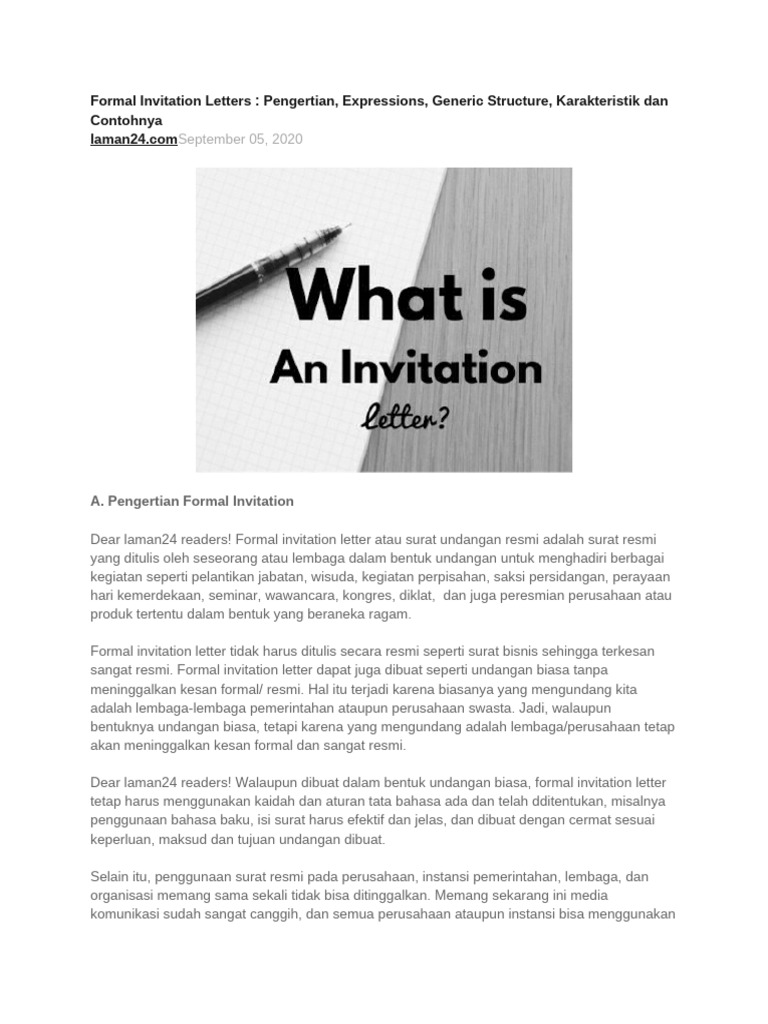 Formal Invitation Letters : Pengertian, Expressions, Generic Structure, Karakteristik dan Contohnya
laman24.comSeptember 05, 2020

What is
An Invitation
letter?

A. Pengertian Formal Invitation

Dear laman24 readers! Formal invitation letter atau surat undangan resmi adalah surat resmi yang ditulis oleh seseorang atau lembaga dalam bentuk undangan untuk menghadiri berbagai kegiatan seperti pelantikan jabatan, wisuda, kegiatan perpisahan, saksi persidangan, perayaan hari kemerdekaan, seminar, wawancara, kongres, diklat, dan juga peresmian perusahaan atau produk tertentu dalam bentuk yang beraneka ragam.

Formal invitation letter tidak harus ditulis secara resmi seperti surat bisnis sehingga terkesan sangat resmi. Formal invitation letter dapat juga dibuat seperti undangan biasa tanpa meninggalkan kesan formal/ resmi. Hal itu terjadi karena biasanya yang mengundang kita adalah lembaga-lembaga pemerintahan ataupun perusahaan swasta. Jadi, walaupun bentuknya undangan biasa, tetapi karena yang mengundang adalah lembaga/perusahaan tetap akan meninggalkan kesan formal dan sangat resmi.

Dear laman24 readers! Walaupun dibuat dalam bentuk undangan biasa, formal invitation letter tetap harus menggunakan kaidah dan aturan tata bahasa ada dan telah dditentukan, misalnya penggunaan bahasa baku, isi surat harus efektif dan jelas, dan dibuat dengan cermat sesuai keperluan, maksud dan tujuan undangan dibuat.

Selain itu, penggunaan surat resmi pada perusahaan, instansi pemerintahan, lembaga, dan organisasi memang sama sekali tidak bisa ditinggalkan. Memang sekarang ini media komunikasi sudah sangat canggih, dan semua perusahaan ataupun instansi bisa menggunakan